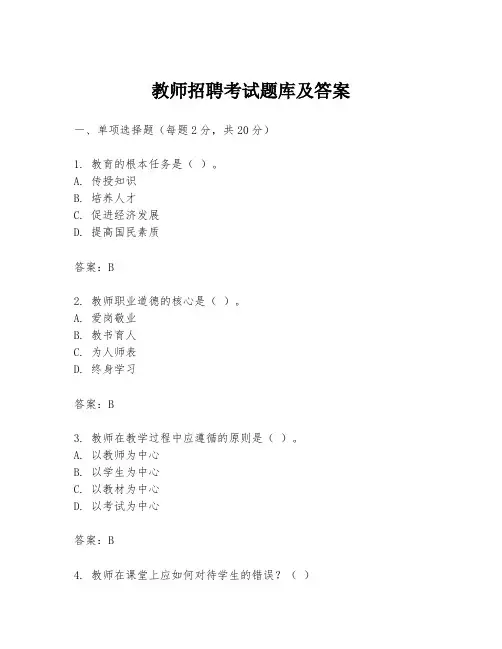 教师招聘考试题库及答案

一、单项选择题（每题2分，共20分）

1. 教育的根本任务是（ ）。
A. 传授知识
B. 培养人才
C. 促进经济发展
D. 提高国民素质

答案：B

2. 教师职业道德的核心是（ ）。
A. 爱岗敬业
B. 教书育人
C. 为人师表
D. 终身学习

答案：B

3. 教师在教学过程中应遵循的原则是（ ）。
A. 以教师为中心
B. 以学生为中心
C. 以教材为中心
D. 以考试为中心

答案：B

4. 教师在课堂上应如何对待学生的错误？（ ）